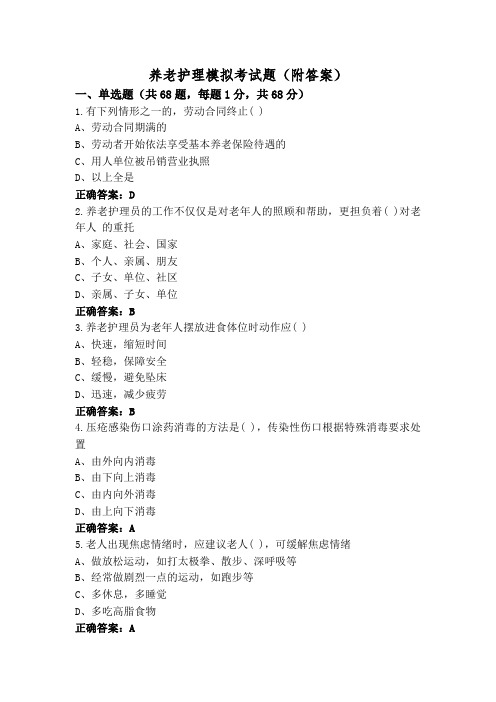 养老护理模拟考试题（附答案）

一、单选题（共68题，每题1分，共68分）

1.有下列情形之一的，劳动合同终止( )
A、劳动合同期满的
B、劳动者开始依法享受基本养老保险待遇的
C、用人单位被吊销营业执照
D、以上全是
正确答案：D

2.养老护理员的工作不仅仅是对老年人的照顾和帮助，更担负着( )对老年人 的重托
A、家庭、社会、国家
B、个人、亲属、朋友
C、子女、单位、社区
D、亲属、子女、单位
正确答案：B

3.养老护理员为老年人摆放进食体位时动作应( )
A、快速，缩短时间
B、轻稳，保障安全
C、缓慢，避免坠床
D、迅速，减少疲劳
正确答案：B

4.压疮感染伤口涂药消毒的方法是( )，传染性伤口根据特殊消毒要求处置
A、由外向内消毒
B、由下向上消毒
C、由内向外消毒
D、由上向下消毒
正确答案：A

5.老人出现焦虑情绪时，应建议老人( )，可缓解焦虑情绪
A、做放松运动，如打太极拳、散步、深呼吸等
B、经常做剧烈一点的运动，如跑步等
C、多休息，多睡觉
D、多吃高脂食物
正确答案：A